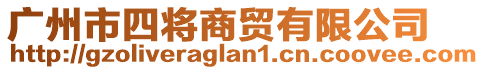 广州市四将商贸有限公司
http://gzoliveraglan1.cn.coovee.com